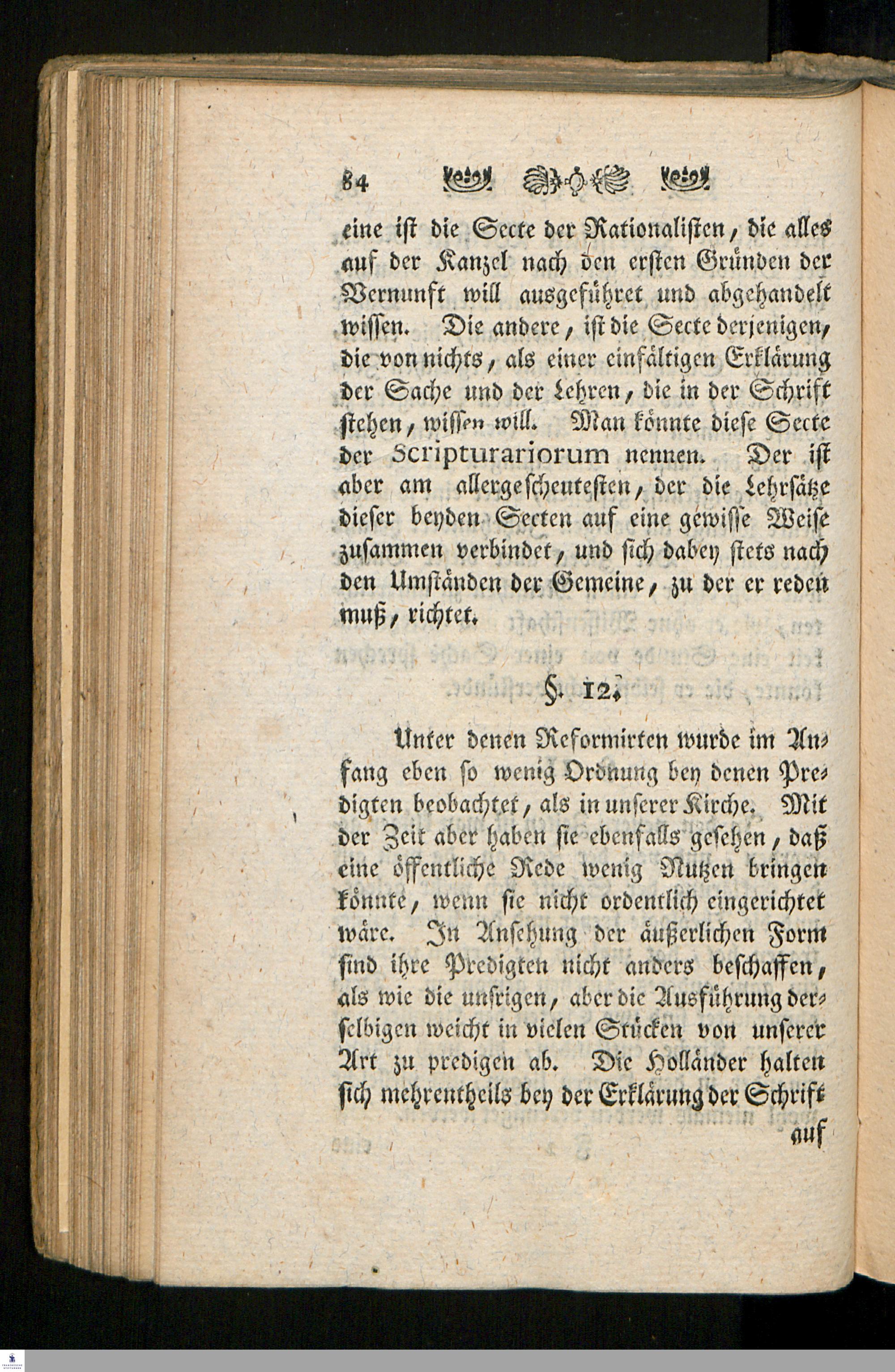 84

eine ist die Secte der Rationalisten, die alles auf der Kanzel nach den ersten Gründen der Vernunft will ausgeführet und abgehandelt wissen. Die andere, ist die Secte derjenigen, die von nichts, als einer einfältigen Erklärung der Sache und der Lehren, die in der Schrift stehen, wissen will. Man könnte diese Secte der Scripturariorum nennen. Der ist aber am allergescheutesten, der die Lehrsätze dieser beyden Secten auf eine gewisse Weise zusammen verbindet, und sich dabey stets nach den Umständen der Gemeine, zu der er reden muß, richtet.

§. 12.

Unter denen Reformirten wurde im Anfang eben so wenig Ordnung bey denen Predigten beobachtet, als in unserer Kirche. Mit der Zeit aber haben sie ebenfalls gesehen, daß eine öffentliche Rede wenig Nutzen bringen könnte, wenn sie nicht ordentlich eingerichtet wäre. In Ansehung der äußerlichen Form sind ihre Predigten nicht anders beschaffen, als wie die unsrigen, aber die Ausführung derselbigen weicht in vielen Stücken von unserer Art zu predigen ab. Die Holländer halten sich mehrentheils bey der Erklärung der Schrift

auf